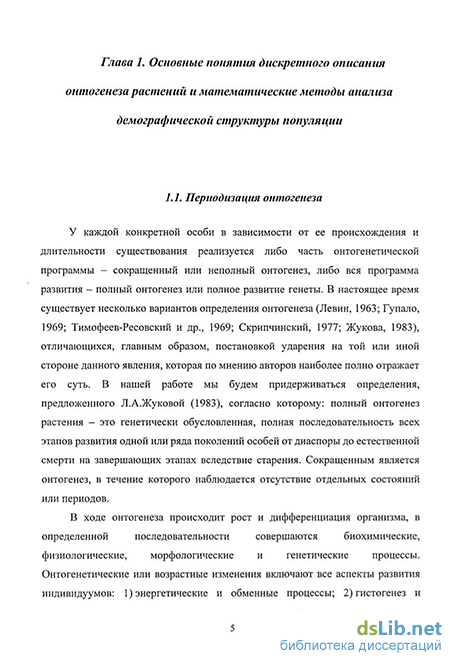 Глава 1. Основные понятия дискретного описания онтогенеза растений и математические методы анализа демографической структуры популяции

1.1. Периодизация онтогенеза

У каждой конкретной особи в зависимости от ее происхождения и длительности существования реализуется либо часть онтогенетической программы – сокращенный или неполный онтогенез, либо вся программа развития – полный онтогенез или полное развитие генеты. В настоящее время существует несколько вариантов определения онтогенеза (Левин, 1963; Гупало, 1969; Тимофеев-Ресовский и др., 1969; Скрипчинский, 1977; Жукова, 1983), отличающихся, главным образом, постановкой ударения на той или иной стороне данного явления, которая по мнению авторов наиболее полно отражает его суть. В нашей работе мы будем придерживаться определения, предложенного Л.А.Жуковой (1983), согласно которому: полный онтогенез растения – это генетически обусловленная, полная последовательность всех этапов развития одной или ряда поколений особей от диаспоры до естественной смерти на завершающих этапах вследствие старения. Сокращенным является онтогенез, в течение которого наблюдается отсутствие отдельных состояний или периодов.

В ходе онтогенеза происходит рост и дифференциация организма, в определенной последовательности совершаются биохимические, физиологические, морфологические и генетические процессы. Онтогенетические или возрастные изменения включают все аспекты развития индивидуумов: 1) энергетические и обменные процессы; 2) гистогенез и

5

dsLib.net
библиотека диссертаций